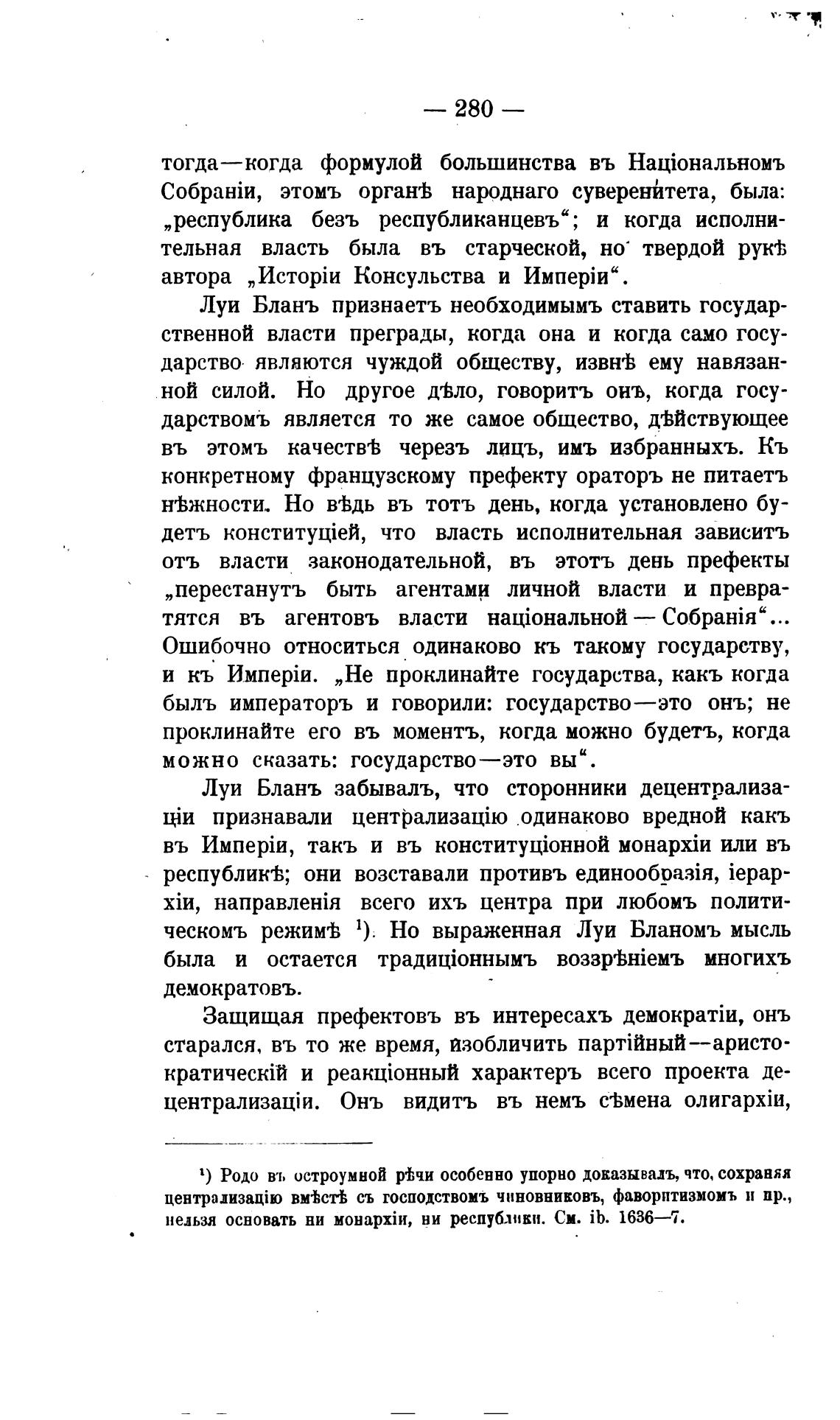 — 280 —

тогда—когда формулой большинства въ Національномъ Собраніи, этомъ органѣ народнаго суверенитета, была: „республика безъ республиканцевъ“; и когда исполнительная власть была въ старческой, но твердой рукѣ автора „Исторіи Консульства и Имперіи“.

Луи Бланъ признаетъ необходимымъ ставить государственной власти преграды, когда она и когда само государство являются чуждой обществу, извнѣ ему навязанной силой. Но другое дѣло, говоритъ онъ, когда государствомъ является то же самое общество, дѣйствующее въ этомъ качествѣ черезъ лицъ, имъ избранныхъ. Къ конкретному французскому префекту ораторъ не питаетъ нѣжности. Но вѣдь въ тотъ день, когда установлено будетъ конституціей, что власть исполнительная зависитъ отъ власти законодательной, въ этотъ день префекты „перестанутъ быть агентами личной власти и превратятся въ агентовъ власти національной — Собранія“... Ошибочно относиться одинаково къ такому государству, и къ Имперіи. „Не проклинайте государства, какъ когда былъ императоръ и говорили: государство—это онъ; не проклинайте его въ моментъ, когда можно будетъ, когда можно сказать: государство—это вы“.

Луи Бланъ забывалъ, что сторонники децентрализаціи признавали централизацію одинаково вредной какъ въ Имперіи, такъ и въ конституціонной монархіи или въ республикѣ; они возставали противъ единообразія, іерархіи, направленія всего ихъ центра при любомъ политическомъ режимѣ $^1$). Но выраженная Луи Бланомъ мысль была и остается традиціоннымъ воззрѣніемъ многихъ демократовъ.

Защищая префектовъ въ интересахъ демократіи, онъ старался, въ то же время, изобличить партійный—аристократическій и реакціонный характеръ всего проекта децентрализаціи. Онъ видитъ въ немъ сѣмена олигархіи,

$^1$) Родо въ остроумной рѣчи особенно упорно доказывалъ, что, сохраняя централизацію вмѣстѣ съ господствомъ чиновниковъ, фаворитизмомъ и пр., нельзя основать ни монархіи, ни республики. См. ib. 1636—7.